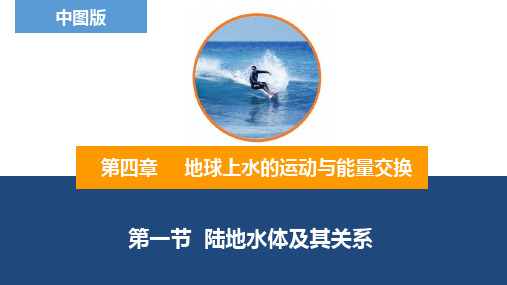 中图版

第四章　地球上水的运动与能量交换

第一节　陆地水体及其关系